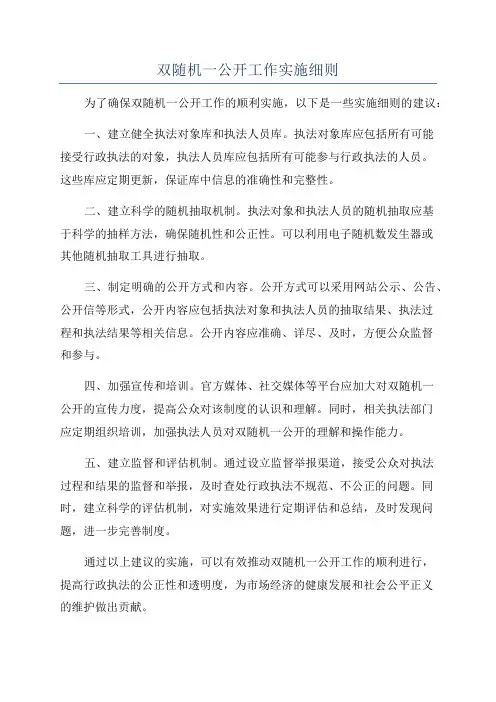 双随机一公开工作实施细则

为了确保双随机一公开工作的顺利实施，以下是一些实施细则的建议：

一、建立健全执法对象库和执法人员库。执法对象库应包括所有可能接受行政执法的对象，执法人员库应包括所有可能参与行政执法的人员。这些库应定期更新，保证库中信息的准确性和完整性。

二、建立科学的随机抽取机制。执法对象和执法人员的随机抽取应基于科学的抽样方法，确保随机性和公正性。可以利用电子随机数发生器或其他随机抽取工具进行抽取。

三、制定明确的公开方式和内容。公开方式可以采用网站公示、公告、公开信等形式，公开内容应包括执法对象和执法人员的抽取结果、执法过程和执法结果等相关信息。公开内容应准确、详尽、及时，方便公众监督和参与。

四、加强宣传和培训。官方媒体、社交媒体等平台应加大对双随机一公开的宣传力度，提高公众对该制度的认识和理解。同时，相关执法部门应定期组织培训，加强执法人员对双随机一公开的理解和操作能力。

五、建立监督和评估机制。通过设立监督举报渠道，接受公众对执法过程和结果的监督和举报，及时查处行政执法不规范、不公正的问题。同时，建立科学的评估机制，对实施效果进行定期评估和总结，及时发现问题，进一步完善制度。

通过以上建议的实施，可以有效推动双随机一公开工作的顺利进行，提高行政执法的公正性和透明度，为市场经济的健康发展和社会公平正义的维护做出贡献。